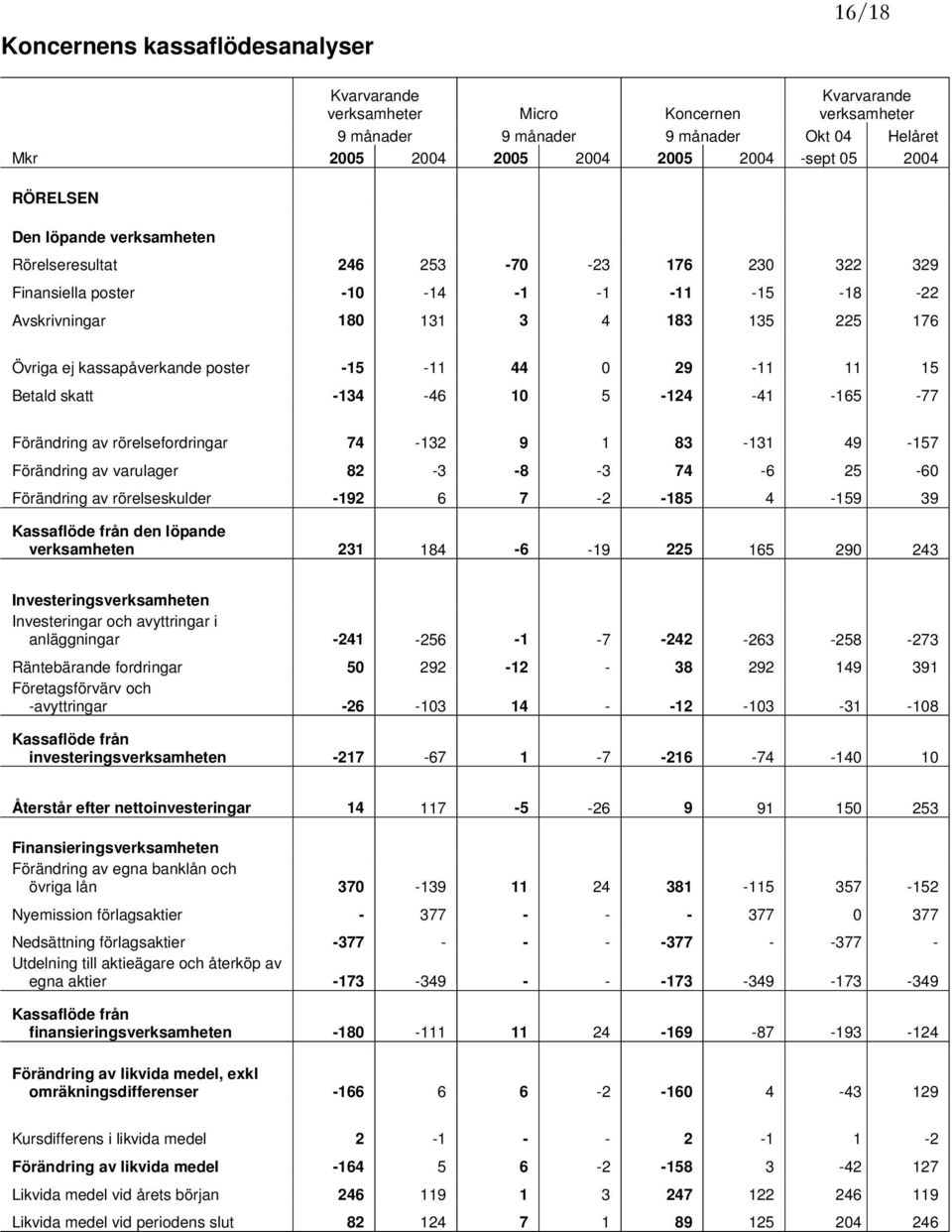 16/18

Koncernens kassaflödesanalyser

| | Kvarvarande verksamheter | | Micro | | Koncernen | | Kvarvarande verksamheter | |
|---|---|---|---|---|---|---|---|---|
| | 9 månader | | 9 månader | | 9 månader | | Okt 04 | Helåret |
| Mkr | 2005 | 2004 | 2005 | 2004 | 2005 | 2004 | -sept 05 | 2004 |
| RÖRELSEN | | | | | | | | |
| Den löpande verksamheten | | | | | | | | |
| Rörelseresultat | 246 | 253 | -70 | -23 | 176 | 230 | 322 | 329 |
| Finansiella poster | -10 | -14 | -1 | -1 | -11 | -15 | -18 | -22 |
| Avskrivningar | 180 | 131 | 3 | 4 | 183 | 135 | 225 | 176 |
| Övriga ej kassapåverkande poster | -15 | -11 | 44 | 0 | 29 | -11 | 11 | 15 |
| Betald skatt | -134 | -46 | 10 | 5 | -124 | -41 | -165 | -77 |
| Förändring av rörelsefordringar | 74 | -132 | 9 | 1 | 83 | -131 | 49 | -157 |
| Förändring av varulager | 82 | -3 | -8 | -3 | 74 | -6 | 25 | -60 |
| Förändring av rörelseskulder | -192 | 6 | 7 | -2 | -185 | 4 | -159 | 39 |
| Kassaflöde från den löpande verksamheten | 231 | 184 | -6 | -19 | 225 | 165 | 290 | 243 |
| Investeringsverksamheten | | | | | | | | |
| Investeringar och avyttringar i anläggningar | -241 | -256 | -1 | -7 | -242 | -263 | -258 | -273 |
| Räntebärande fordringar | 50 | 292 | -12 | - | 38 | 292 | 149 | 391 |
| Företagsförvärv och -avyttringar | -26 | -103 | 14 | - | -12 | -103 | -31 | -108 |
| Kassaflöde från investeringsverksamheten | -217 | -67 | 1 | -7 | -216 | -74 | -140 | 10 |
| Återstår efter nettoinvesteringar | 14 | 117 | -5 | -26 | 9 | 91 | 150 | 253 |
| Finansieringsverksamheten | | | | | | | | |
| Förändring av egna banklån och övriga lån | 370 | -139 | 11 | 24 | 381 | -115 | 357 | -152 |
| Nyemission förlagsaktier | - | 377 | - | - | - | 377 | 0 | 377 |
| Nedsättning förlagsaktier | -377 | - | - | - | -377 | - | -377 | - |
| Utdelning till aktieägare och återköp av egna aktier | -173 | -349 | - | - | -173 | -349 | -173 | -349 |
| Kassaflöde från finansieringsverksamheten | -180 | -111 | 11 | 24 | -169 | -87 | -193 | -124 |
| Förändring av likvida medel, exkl omräkningsdifferenser | -166 | 6 | 6 | -2 | -160 | 4 | -43 | 129 |
| Kursdifferens i likvida medel | 2 | -1 | - | - | 2 | -1 | 1 | -2 |
| Förändring av likvida medel | -164 | 5 | 6 | -2 | -158 | 3 | -42 | 127 |
| Likvida medel vid årets början | 246 | 119 | 1 | 3 | 247 | 122 | 246 | 119 |
| Likvida medel vid periodens slut | 82 | 124 | 7 | 1 | 89 | 125 | 204 | 246 |